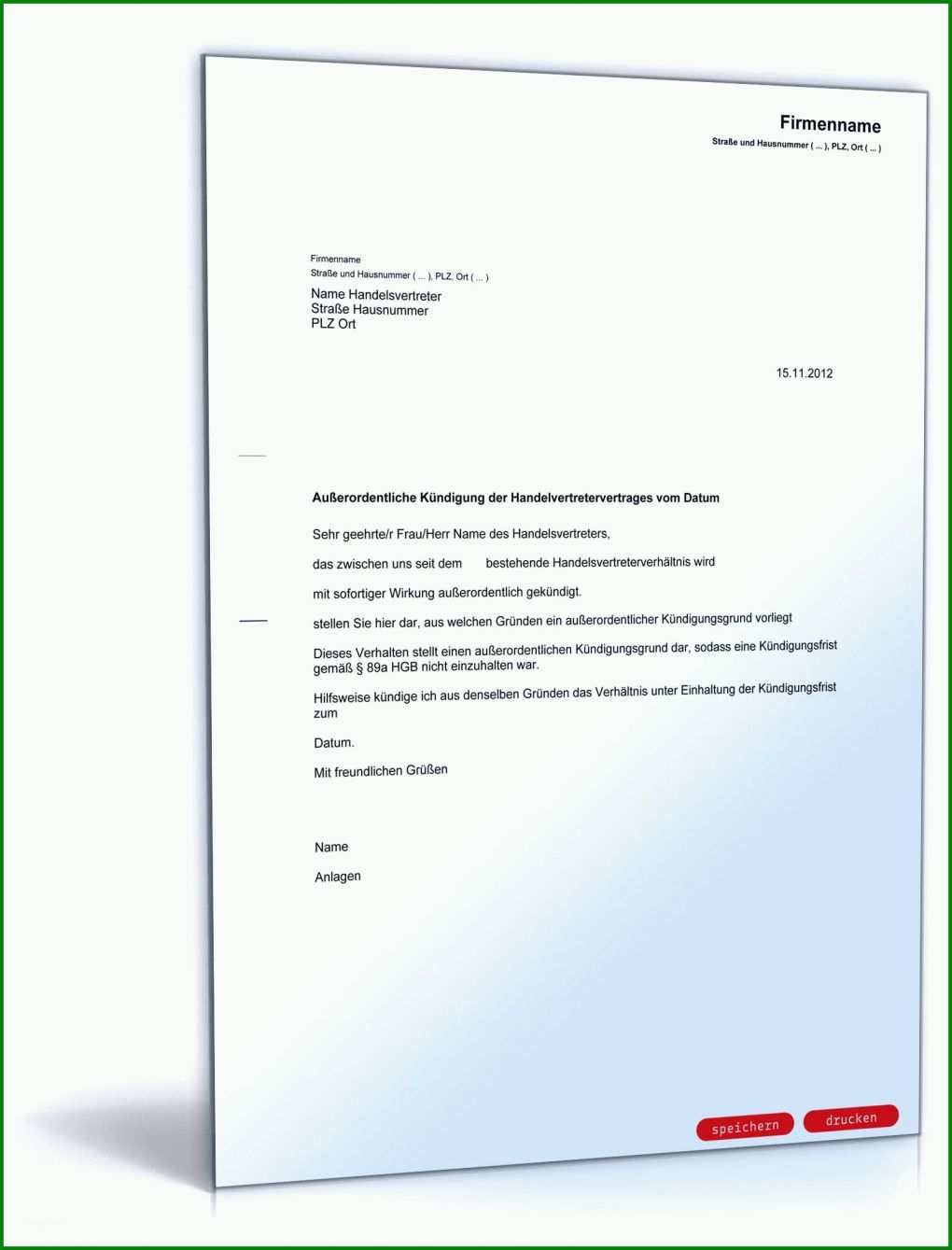 Firmenname
Straße und Hausnummer ( ... ), PLZ, Ort ( ... )

Firmenname
Straße und Hausnummer ( ... ), PLZ, Ort ( ... )

Name Handelsvertreter
Straße Hausnummer
PLZ Ort

15.11.2012

Außerordentliche Kündigung der Handelvertretervertrages vom Datum

Sehr geehrte/r Frau/Herr Name des Handelsvertreters,

das zwischen uns seit dem bestehende Handelsvertreterverhältnis wird

mit sofortiger Wirkung außerordentlich gekündigt.

stellen Sie hier dar, aus welchen Gründen ein außerordentlicher Kündigungsgrund vorliegt

Dieses Verhalten stellt einen außerordentlichen Kündigungsgrund dar, sodass eine Kündigungsfrist gemäß § 89a HGB nicht einzuhalten war.

Hilfsweise kündige ich aus denselben Gründen das Verhältnis unter Einhaltung der Kündigungsfrist zum

Datum.

Mit freundlichen Grüßen

Name

Anlagen

speichern drucken